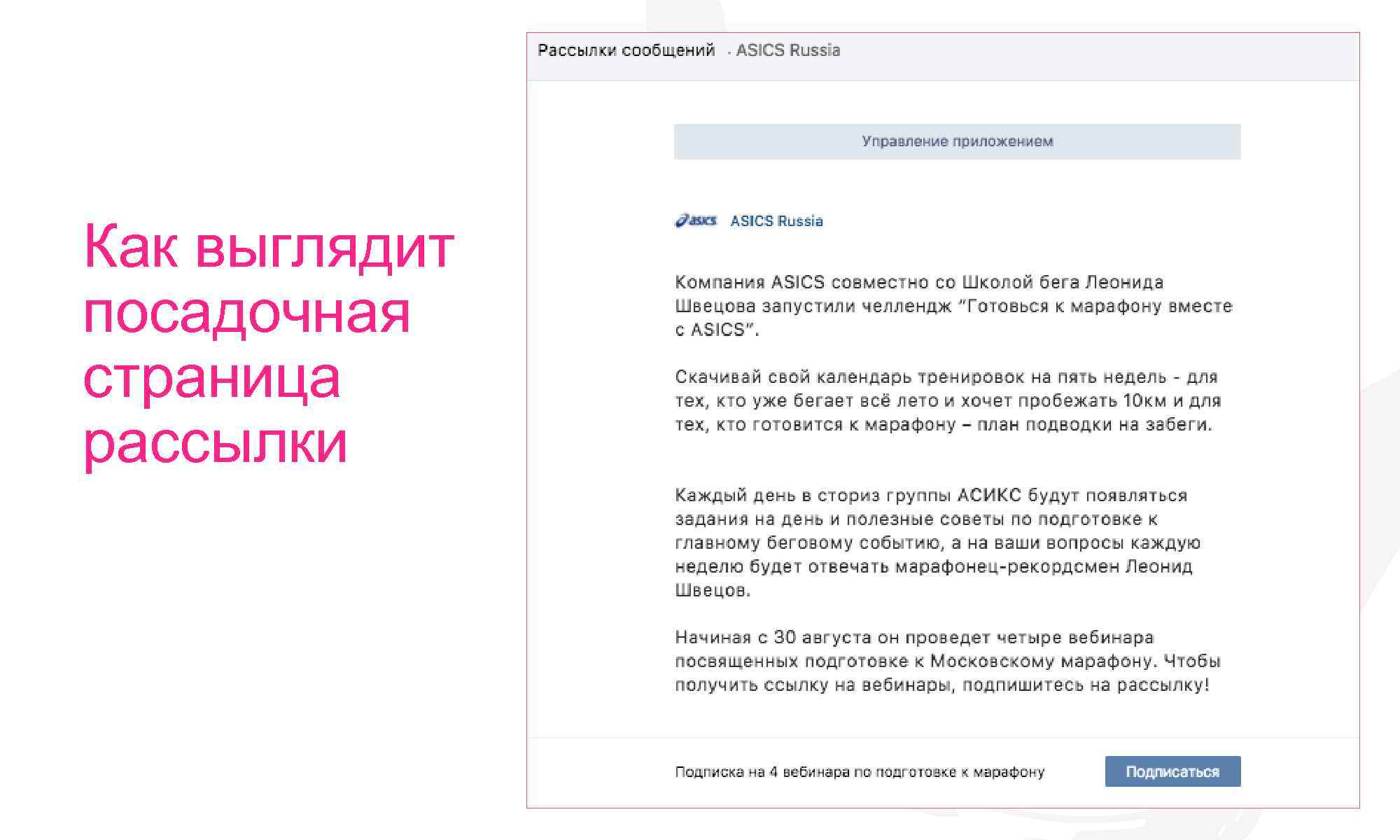 Как выглядит посадочная страница рассылки

Рассылки сообщений · ASICS Russia

Управление приложением

asics ASICS Russia

Компания ASICS совместно со Школой бега Леонида Швецова запустили челлендж "Готовься к марафону вместе с ASICS".

Скачивай свой календарь тренировок на пять недель - для тех, кто уже бегает всё лето и хочет пробежать 10км и для тех, кто готовится к марафону – план подводки на забеги.

Каждый день в сториз группы АСИКС будут появляться задания на день и полезные советы по подготовке к главному беговому событию, а на ваши вопросы каждую неделю будет отвечать марафонец-рекордсмен Леонид Швецов.

Начиная с 30 августа он проведет четыре вебинара посвященных подготовке к Московскому марафону. Чтобы получить ссылку на вебинары, подпишитесь на рассылку!

Подписка на 4 вебинара по подготовке к марафону

Подписаться